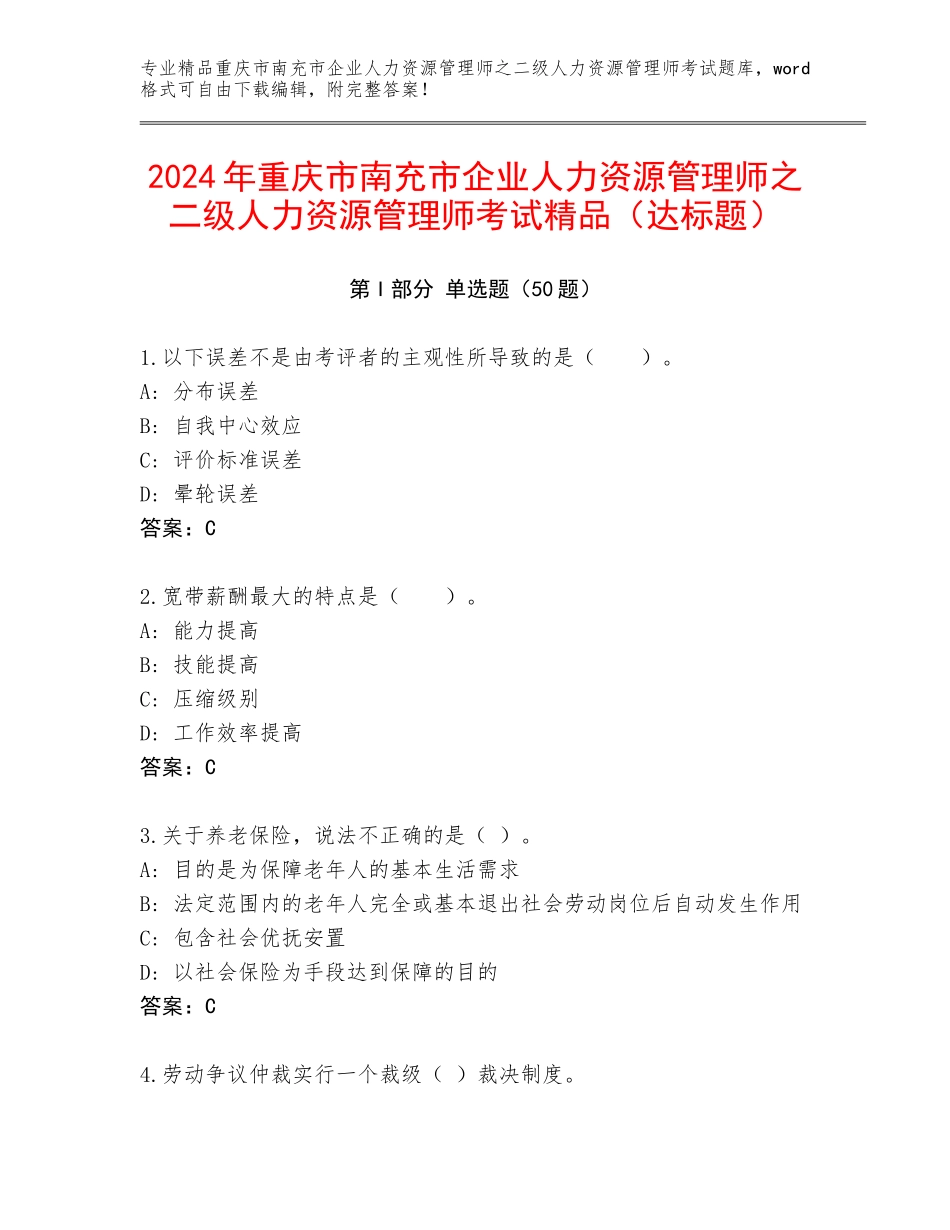 专业精品重庆市南充市企业人力资源管理师之二级人力资源管理师考试题库，word格式可自由下载编辑，附完整答案！

2024年重庆市南充市企业人力资源管理师之二级人力资源管理师考试精品（达标题）

第I部分 单选题（50题）

1.以下误差不是由考评者的主观性所导致的是（　　）。
A：分布误差
B：自我中心效应
C：评价标准误差
D：晕轮误差
答案：C

2.宽带薪酬最大的特点是（　　）。
A：能力提高
B：技能提高
C：压缩级别
D：工作效率提高
答案：C

3.关于养老保险，说法不正确的是（ ）。
A：目的是为保障老年人的基本生活需求
B：法定范围内的老年人完全或基本退出社会劳动岗位后自动发生作用
C：包含社会优抚安置
D：以社会保险为手段达到保障的目的
答案：C

4.劳动争议仲裁实行一个裁级（ ）裁决制度。